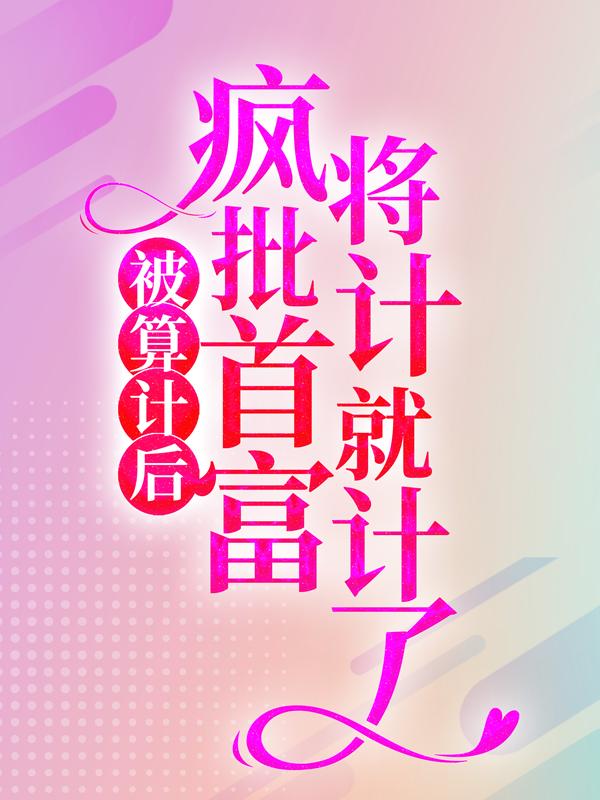 被算计后
疯批首富将计就计了